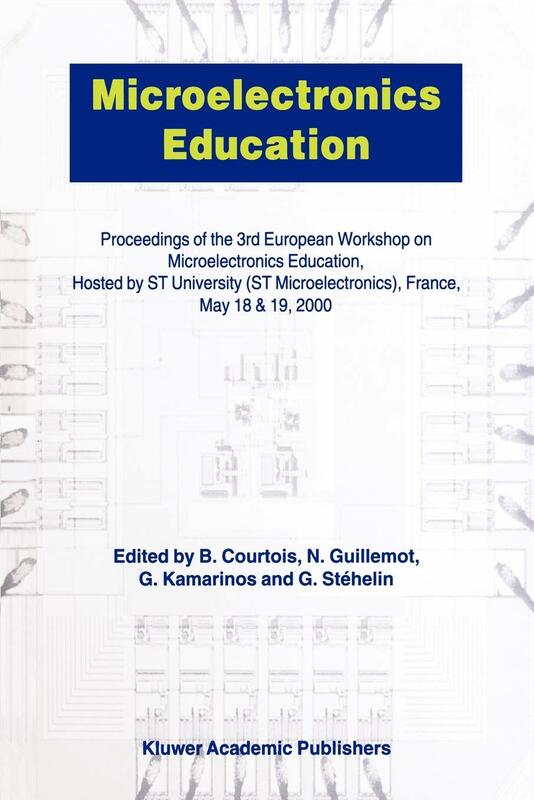 Microelectronics Education

Proceedings of the 3rd European Workshop on Microelectronics Education, Hosted by ST University (ST Microelectronics), France, May 18 & 19, 2000

Edited by B. Courtois, N. Guillemot, G. Kamarinos and G. Stéhelin

Kluwer Academic Publishers